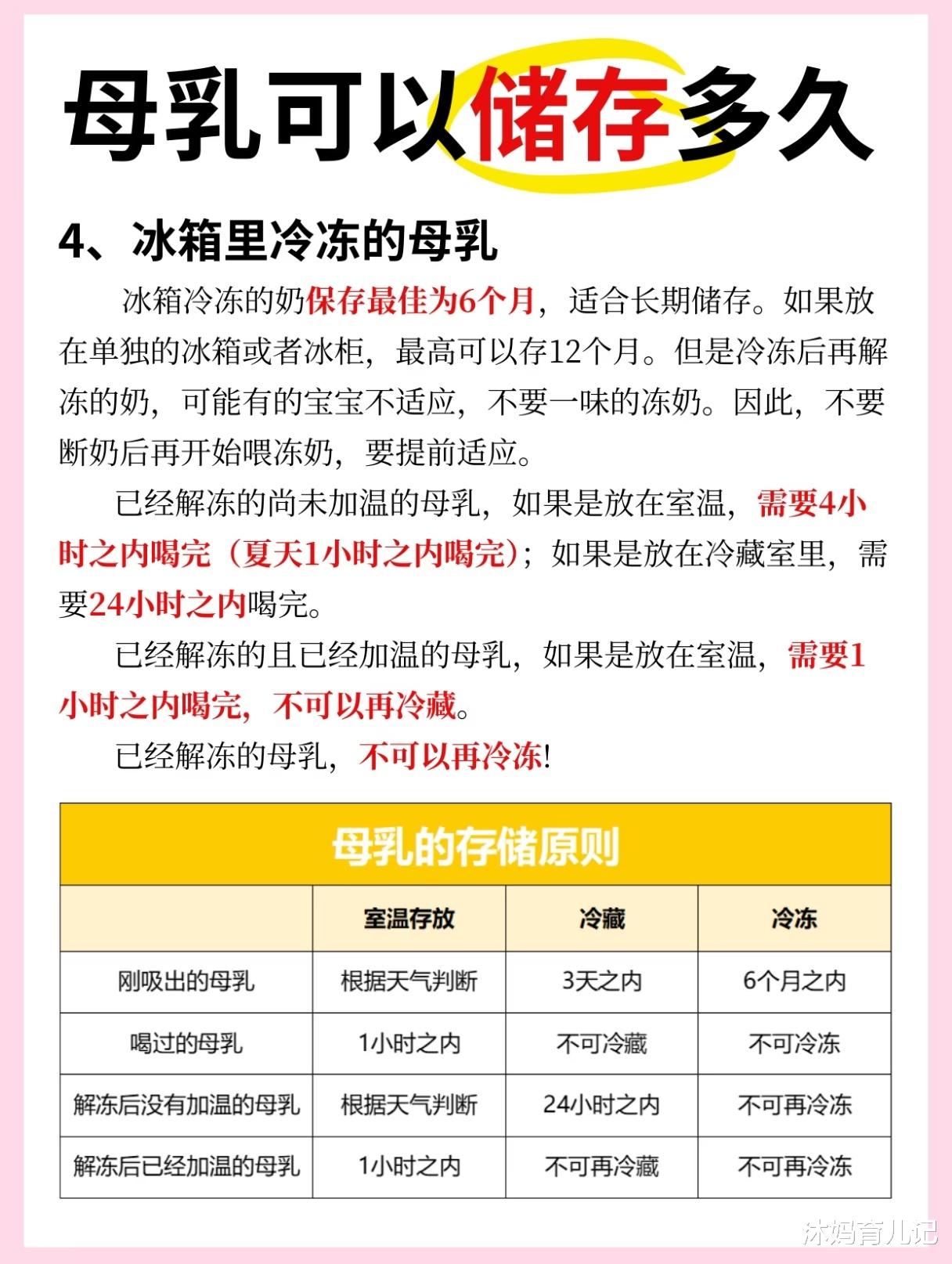 母乳可以储存多久

4、冰箱里冷冻的母乳

冰箱冷冻的奶保存最佳为6个月，适合长期储存。如果放在单独的冰箱或者冰柜，最高可以存12个月。但是冷冻后再解冻的奶，可能有的宝宝不适应，不要一味的冻奶。因此，不要断奶后再开始喂冻奶，要提前适应。

已经解冻的尚未加温的母乳，如果是放在室温，需要4小时之内喝完（夏天1小时之内喝完）；如果是放在冷藏室里，需要24小时之内喝完。

已经解冻的且已经加温的母乳，如果是放在室温，需要1小时之内喝完，不可以再冷藏。

已经解冻的母乳，不可以再冷冻!

母乳的存储原则

|  | 室温存放 | 冷藏 | 冷冻 |
|---|---|---|---|
| 刚吸出的母乳 | 根据天气判断 | 3天之内 | 6个月之内 |
| 喝过的母乳 | 1小时之内 | 不可冷藏 | 不可冷冻 |
| 解冻后没有加温的母乳 | 根据天气判断 | 24小时之内 | 不可再冷冻 |
| 解冻后已经加温的母乳 | 1小时之内 | 不可再冷藏 | 不可再冷冻 |

沐妈育儿记